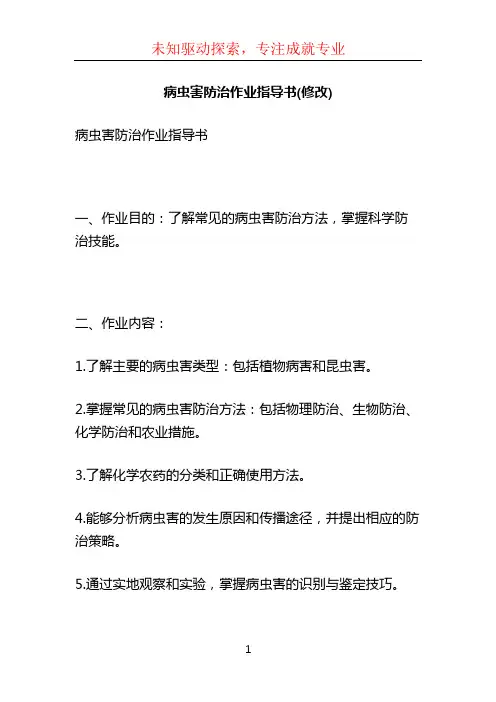 未知驱动探索，专注成就专业

病虫害防治作业指导书(修改)

病虫害防治作业指导书

一、作业目的：了解常见的病虫害防治方法，掌握科学防治技能。

二、作业内容：

1.了解主要的病虫害类型：包括植物病害和昆虫害。

2.掌握常见的病虫害防治方法：包括物理防治、生物防治、化学防治和农业措施。

3.了解化学农药的分类和正确使用方法。

4.能够分析病虫害的发生原因和传播途径，并提出相应的防治策略。

5.通过实地观察和实验，掌握病虫害的识别与鉴定技巧。

1